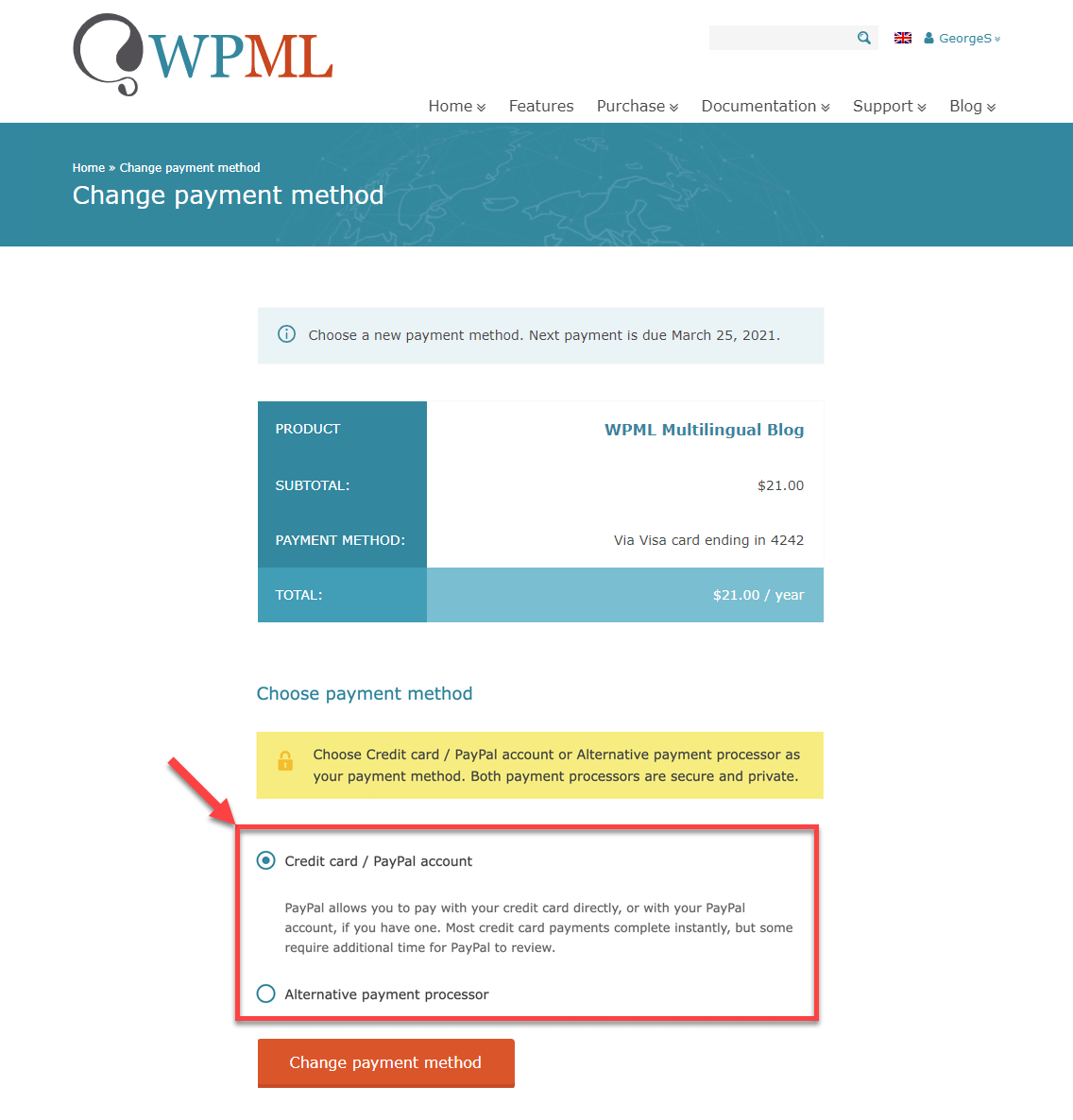 WPML

GeorgeS

Home Features Purchase Documentation Support Blog

Home » Change payment method

Change payment method

Choose a new payment method. Next payment is due March 25, 2021.

| PRODUCT | WPML Multilingual Blog |
|---|---|
| SUBTOTAL: | $21.00 |
| PAYMENT METHOD: | Via Visa card ending in 4242 |
| TOTAL: | $21.00 / year |

Choose payment method

Choose Credit card / PayPal account or Alternative payment processor as your payment method. Both payment processors are secure and private.

Credit card / PayPal account

PayPal allows you to pay with your credit card directly, or with your PayPal account, if you have one. Most credit card payments complete instantly, but some require additional time for PayPal to review.

Alternative payment processor

Change payment method